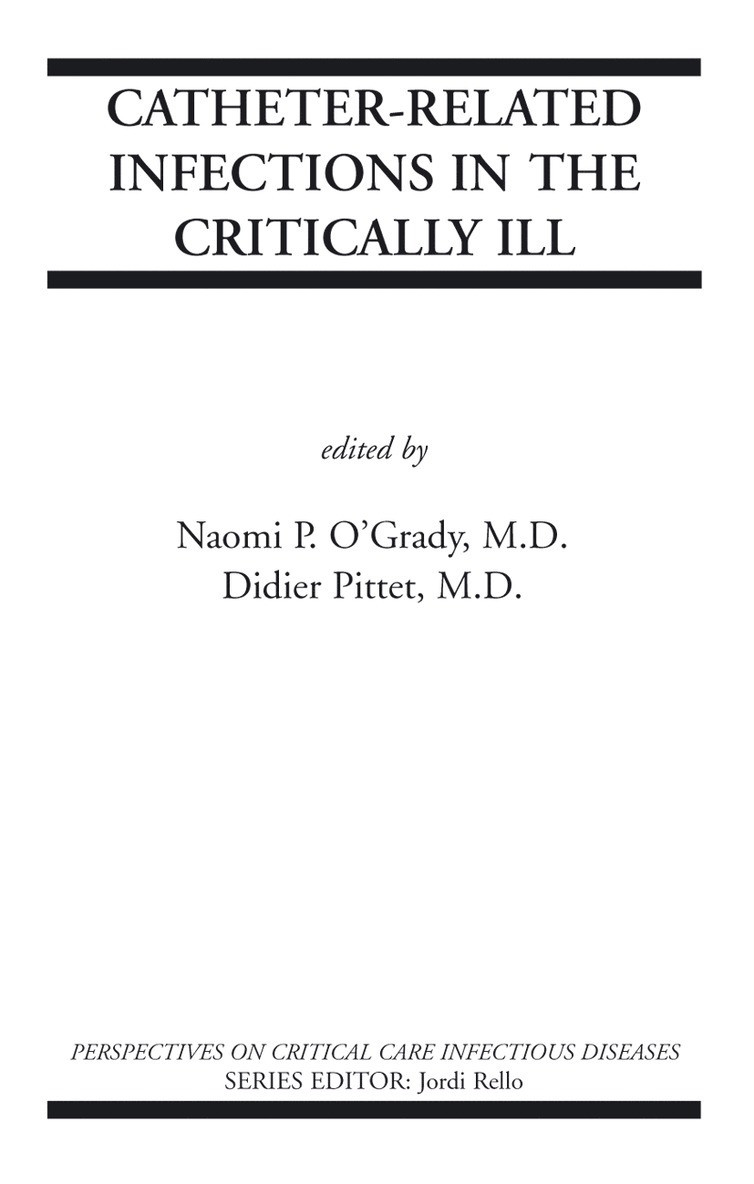 CATHETER-RELATED INFECTIONS IN THE CRITICALLY ILL

edited by

Naomi P. O'Grady, M.D.
Didier Pittet, M.D.

PERSPECTIVES ON CRITICAL CARE INFECTIOUS DISEASES
SERIES EDITOR: Jordi Rello